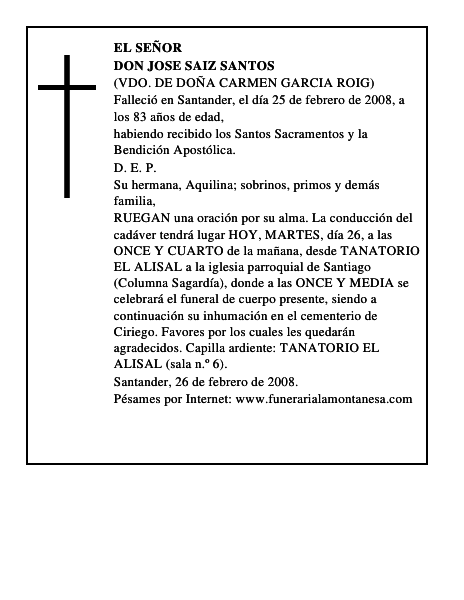 EL SEÑOR
DON JOSE SAIZ SANTOS
(VDO. DE DOÑA CARMEN GARCIA ROIG)
Falleció en Santander, el día 25 de febrero de 2008, a los 83 años de edad,
habiendo recibido los Santos Sacramentos y la Bendición Apostólica.
D. E. P.
Su hermana, Aquilina; sobrinos, primos y demás familia,
RUEGAN una oración por su alma. La conducción del cadáver tendrá lugar HOY, MARTES, día 26, a las ONCE Y CUARTO de la mañana, desde TANATORIO EL ALISAL a la iglesia parroquial de Santiago (Columna Sagardía), donde a las ONCE Y MEDIA se celebrará el funeral de cuerpo presente, siendo a continuación su inhumación en el cementerio de Ciriego. Favores por los cuales les quedarán agradecidos. Capilla ardiente: TANATORIO EL ALISAL (sala n.º 6).
Santander, 26 de febrero de 2008.
Pésames por Internet: www.funerarialamontanesa.com